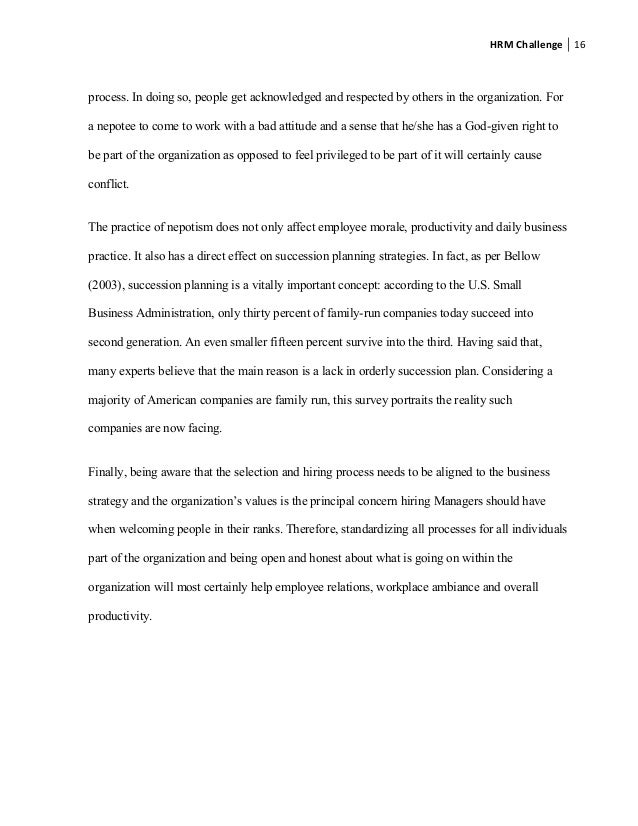 HRM Challenge | 16

process. In doing so, people get acknowledged and respected by others in the organization. For a nepotee to come to work with a bad attitude and a sense that he/she has a God-given right to be part of the organization as opposed to feel privileged to be part of it will certainly cause conflict.

The practice of nepotism does not only affect employee morale, productivity and daily business practice. It also has a direct effect on succession planning strategies. In fact, as per Bellow (2003), succession planning is a vitally important concept: according to the U.S. Small Business Administration, only thirty percent of family-run companies today succeed into second generation. An even smaller fifteen percent survive into the third. Having said that, many experts believe that the main reason is a lack in orderly succession plan. Considering a majority of American companies are family run, this survey portraits the reality such companies are now facing.

Finally, being aware that the selection and hiring process needs to be aligned to the business strategy and the organization's values is the principal concern hiring Managers should have when welcoming people in their ranks. Therefore, standardizing all processes for all individuals part of the organization and being open and honest about what is going on within the organization will most certainly help employee relations, workplace ambiance and overall productivity.